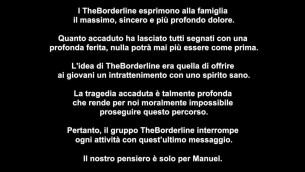 I TheBorderline esprimono alla famiglia il massimo, sincero e più profondo dolore.

Quanto accaduto ha lasciato tutti segnati con una profonda ferita, nulla potrà mai più essere come prima.

L'idea di TheBorderline era quella di offrire ai giovani un intrattenimento con uno spirito sano.

La tragedia accaduta è talmente profonda che rende per noi moralmente impossibile proseguire questo percorso.

Pertanto, il gruppo TheBorderline interrompe ogni attività con quest'ultimo messaggio.

Il nostro pensiero è solo per Manuel.